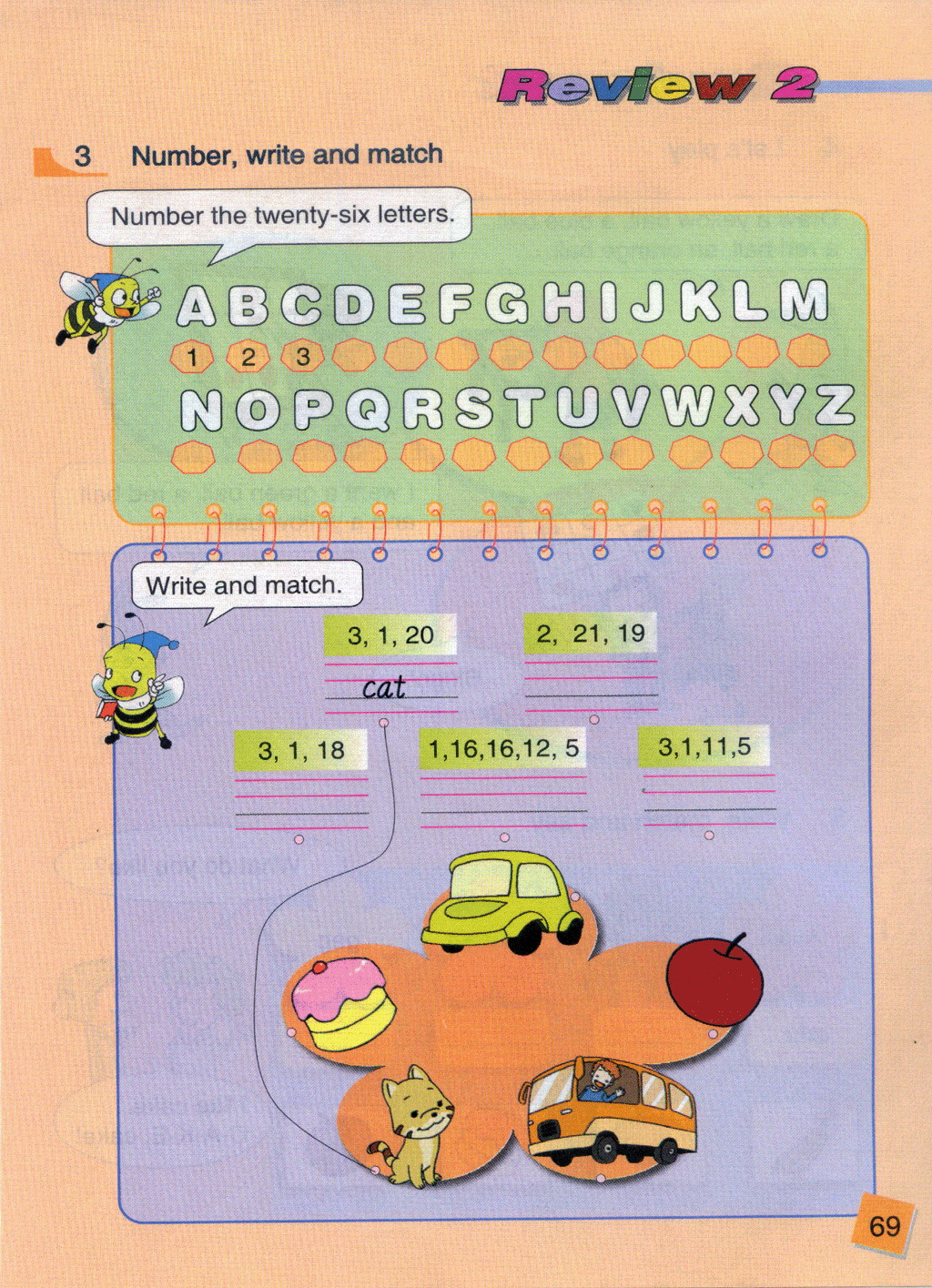 Review 2

3 Number, write and match

Number the twenty-six letters.

A B C D E F G H I J K L M
1 2 3
N O P Q R S T U V W X Y Z

Write and match.

3, 1, 20
cat

2, 21, 19

3, 1, 18

1,16,16,12, 5

3,1,11,5

69